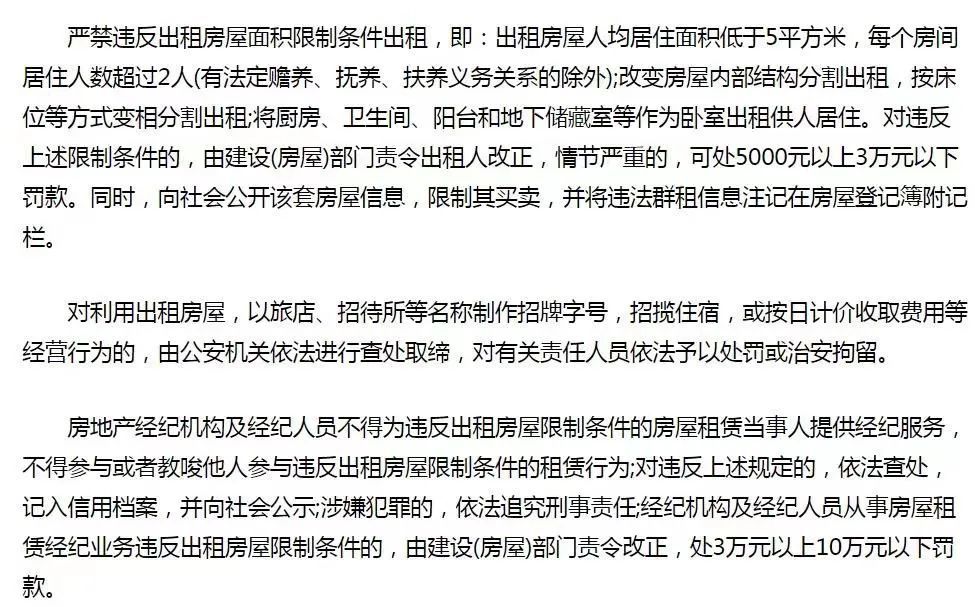 严禁违反出租房屋面积限制条件出租，即：出租房屋人均居住面积低于5平方米，每个房间居住人数超过2人(有法定赡养、抚养、扶养义务关系的除外);改变房屋内部结构分割出租，按床位等方式变相分割出租;将厨房、卫生间、阳台和地下储藏室等作为卧室出租供人居住。对违反上述限制条件的，由建设(房屋)部门责令出租人改正，情节严重的，可处5000元以上3万元以下罚款。同时，向社会公开该套房屋信息，限制其买卖，并将违法群租信息注记在房屋登记簿附记栏。

对利用出租房屋，以旅店、招待所等名称制作招牌字号，招揽住宿，或按日计价收取费用等经营行为的，由公安机关依法进行查处取缔，对有关责任人员依法予以处罚或治安拘留。

房地产经纪机构及经纪人员不得为违反出租房屋限制条件的房屋租赁当事人提供经纪服务，不得参与或者教唆他人参与违反出租房屋限制条件的租赁行为;对违反上述规定的，依法查处，记入信用档案，并向社会公示;涉嫌犯罪的，依法追究刑事责任;经纪机构及经纪人员从事房屋租赁经纪业务违反出租房屋限制条件的，由建设(房屋)部门责令改正，处3万元以上10万元以下罚款。